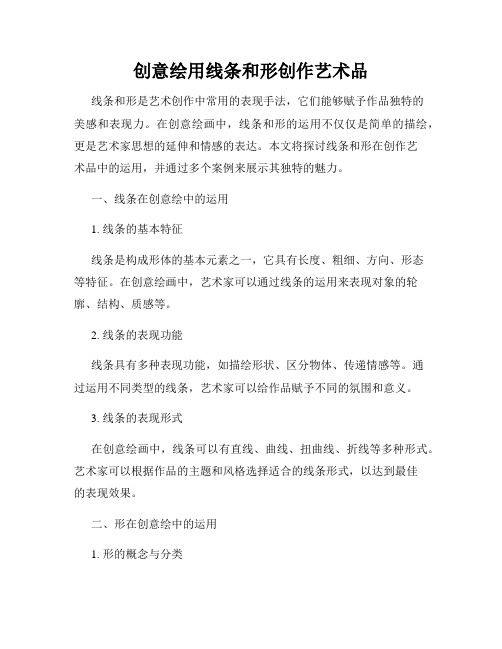 创意绘用线条和形创作艺术品

线条和形是艺术创作中常用的表现手法，它们能够赋予作品独特的美感和表现力。在创意绘画中，线条和形的运用不仅仅是简单的描绘，更是艺术家思想的延伸和情感的表达。本文将探讨线条和形在创作艺术品中的运用，并通过多个案例来展示其独特的魅力。

一、线条在创意绘中的运用

1. 线条的基本特征

线条是构成形体的基本元素之一，它具有长度、粗细、方向、形态等特征。在创意绘画中，艺术家可以通过线条的运用来表现对象的轮廓、结构、质感等。

2. 线条的表现功能

线条具有多种表现功能，如描绘形状、区分物体、传递情感等。通过运用不同类型的线条，艺术家可以给作品赋予不同的氛围和意义。

3. 线条的表现形式

在创意绘画中，线条可以有直线、曲线、扭曲线、折线等多种形式。艺术家可以根据作品的主题和风格选择适合的线条形式，以达到最佳的表现效果。

二、形在创意绘中的运用

1. 形的概念与分类